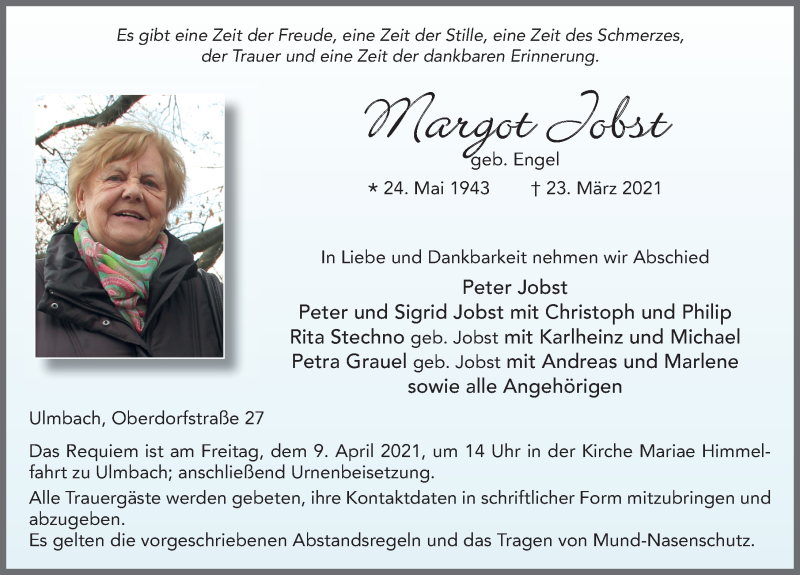 Es gibt eine Zeit der Freude, eine Zeit der Stille, eine Zeit des Schmerzes, der Trauer und eine Zeit der dankbaren Erinnerung.

Margot Jobst
geb. Engel
* 24. Mai 1943 † 23. März 2021

In Liebe und Dankbarkeit nehmen wir Abschied
Peter Jobst
Peter und Sigrid Jobst mit Christoph und Philip
Rita Stechno geb. Jobst mit Karlheinz und Michael
Petra Grauel geb. Jobst mit Andreas und Marlene
sowie alle Angehörigen

Ulmbach, Oberdorfstraße 27

Das Requiem ist am Freitag, dem 9. April 2021, um 14 Uhr in der Kirche Mariae Himmelfahrt zu Ulmbach; anschließend Urnenbeisetzung.
Alle Trauergäste werden gebeten, ihre Kontaktdaten in schriftlicher Form mitzubringen und abzugeben.
Es gelten die vorgeschriebenen Abstandsregeln und das Tragen von Mund-Nasenschutz.